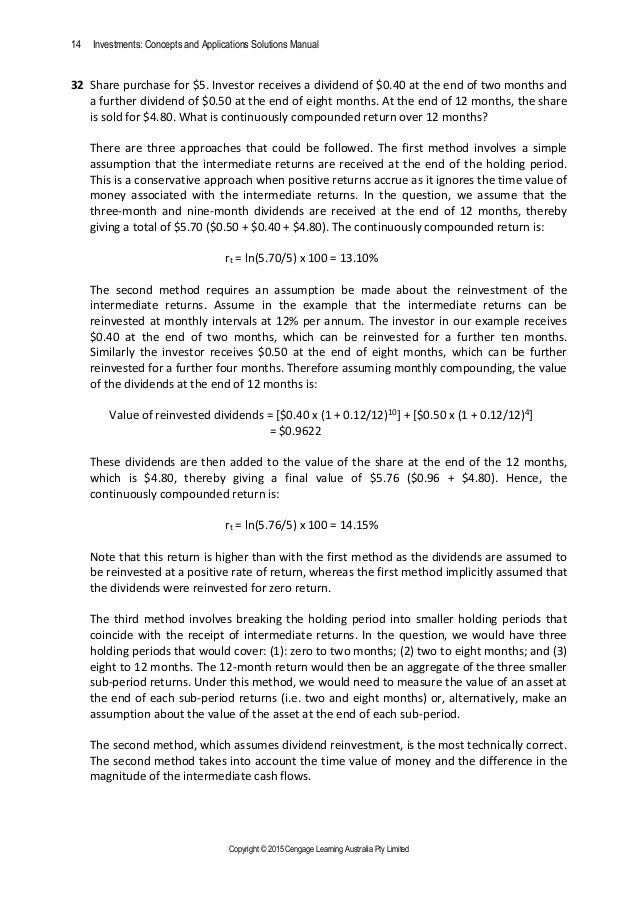 14 Investments: Concepts and Applications Solutions Manual

**32** Share purchase for \$5. Investor receives a dividend of \$0.40 at the end of two months and a further dividend of \$0.50 at the end of eight months. At the end of 12 months, the share is sold for \$4.80. What is continuously compounded return over 12 months?

There are three approaches that could be followed. The first method involves a simple assumption that the intermediate returns are received at the end of the holding period. This is a conservative approach when positive returns accrue as it ignores the time value of money associated with the intermediate returns. In the question, we assume that the three-month and nine-month dividends are received at the end of 12 months, thereby giving a total of \$5.70 (\$0.50 + \$0.40 + \$4.80). The continuously compounded return is:

$r_t$ = ln(5.70/5) x 100 = 13.10%

The second method requires an assumption be made about the reinvestment of the intermediate returns. Assume in the example that the intermediate returns can be reinvested at monthly intervals at 12% per annum. The investor in our example receives \$0.40 at the end of two months, which can be reinvested for a further ten months. Similarly the investor receives \$0.50 at the end of eight months, which can be further reinvested for a further four months. Therefore assuming monthly compounding, the value of the dividends at the end of 12 months is:

Value of reinvested dividends = [\$0.40 x $(1 + 0.12/12)^{10}$] + [\$0.50 x $(1 + 0.12/12)^{4}$]
= \$0.9622

These dividends are then added to the value of the share at the end of the 12 months, which is \$4.80, thereby giving a final value of \$5.76 (\$0.96 + \$4.80). Hence, the continuously compounded return is:

$r_t$ = ln(5.76/5) x 100 = 14.15%

Note that this return is higher than with the first method as the dividends are assumed to be reinvested at a positive rate of return, whereas the first method implicitly assumed that the dividends were reinvested for zero return.

The third method involves breaking the holding period into smaller holding periods that coincide with the receipt of intermediate returns. In the question, we would have three holding periods that would cover: (1): zero to two months; (2) two to eight months; and (3) eight to 12 months. The 12-month return would then be an aggregate of the three smaller sub-period returns. Under this method, we would need to measure the value of an asset at the end of each sub-period returns (i.e. two and eight months) or, alternatively, make an assumption about the value of the asset at the end of each sub-period.

The second method, which assumes dividend reinvestment, is the most technically correct. The second method takes into account the time value of money and the difference in the magnitude of the intermediate cash flows.

Copyright © 2015 Cengage Learning Australia Pty Limited